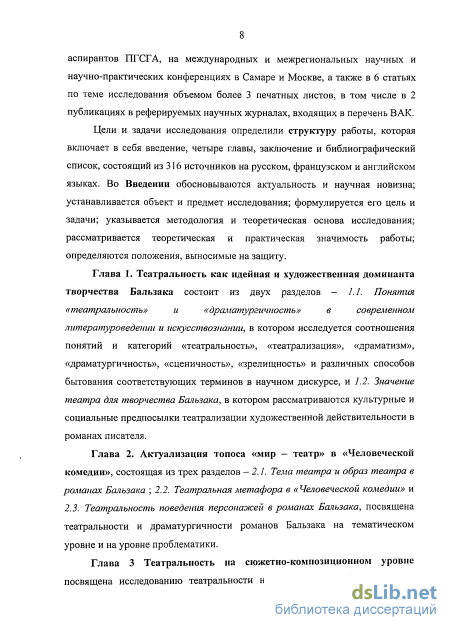 8

аспирантов ПГСГА, на международных и межрегиональных научных и научно-практических конференциях в Самаре и Москве, а также в 6 статьях по теме исследования объемом более 3 печатных листов, в том числе в 2 публикациях в реферируемых научных журналах, входящих в перечень ВАК.

Цели и задачи исследования определили структуру работы, которая включает в себя введение, четыре главы, заключение и библиографический список, состоящий из 316 источников на русском, французском и английском языках. Во Введении обосновываются актуальность и научная новизна; устанавливается объект и предмет исследования; формулируется его цель и задачи; указывается методология и теоретическая основа исследования; рассматривается теоретическая и практическая значимость работы; определяются положения, выносимые на защиту.

Глава 1. Театральность как идейная и художественная доминанта творчества Бальзака состоит из двух разделов – 1.1. Понятия «театральность» и «драматургичность» в современном литературоведении и искусствознании, в котором исследуется соотношения понятий и категорий «театральность», «театрализация», «драматизм», «драматургичность», «сценичность», «зрелищность» и различных способов бытования соответствующих терминов в научном дискурсе, и 1.2. Значение театра для творчества Бальзака, в котором рассматриваются культурные и социальные предпосылки театрализации художественной действительности в романах писателя.

Глава 2. Актуализация топоса «мир – театр» в «Человеческой комедии», состоящая из трех разделов – 2.1. Тема театра и образ театра в романах Бальзака ; 2.2. Театральная метафора в «Человеческой комедии» и 2.3. Театральность поведения персонажей в романах Бальзака, посвящена театральности и драматургичности романов Бальзака на тематическом уровне и на уровне проблематики.

Глава 3 Театральность на сюжетно-композиционном уровне посвящена исследованию театральности н

dsLib.net
библиотека диссертаций